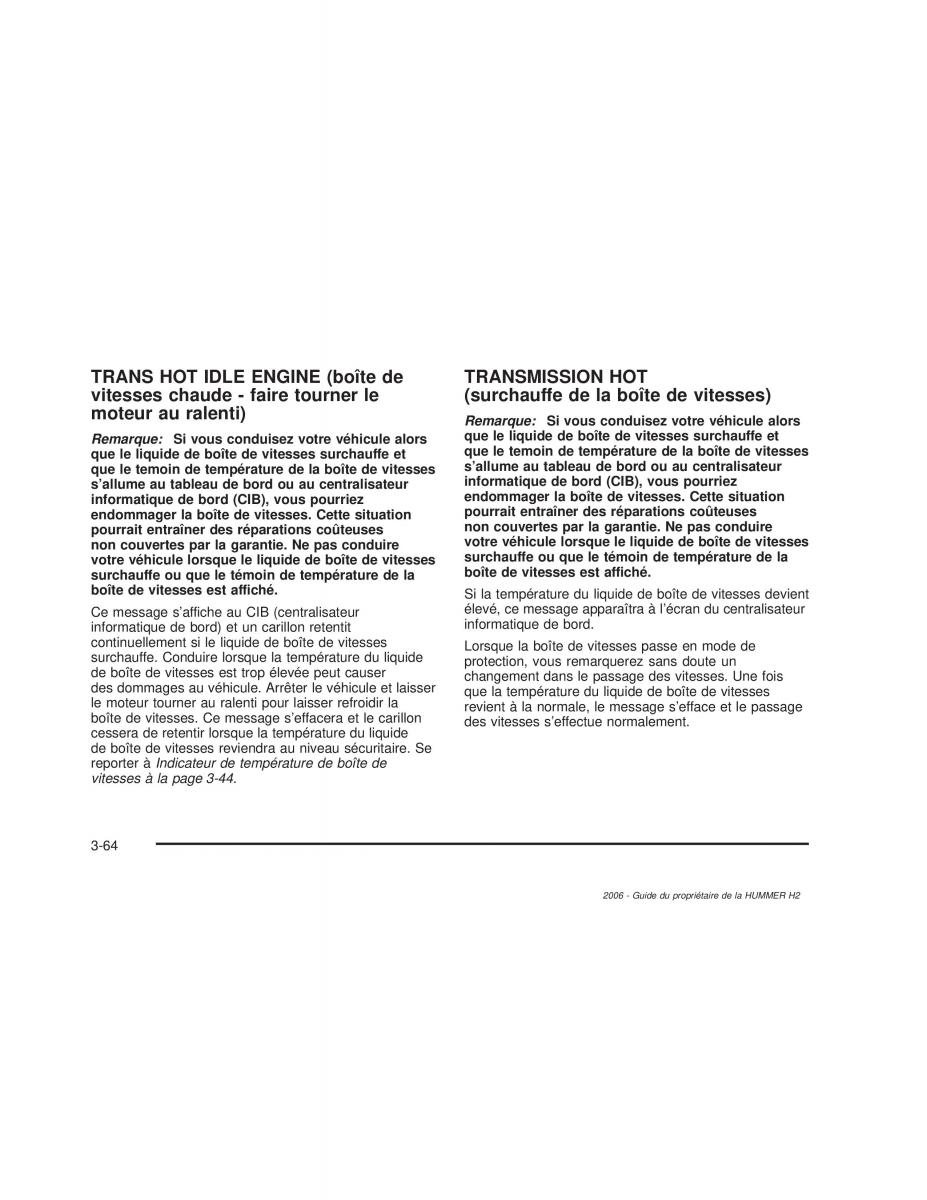 TRANS HOT IDLE ENGINE (boîte de vitesses chaude - faire tourner le moteur au ralenti)

Remarque: Si vous conduisez votre véhicule alors que le liquide de boîte de vitesses surchauffe et que le temoin de température de la boîte de vitesses s'allume au tableau de bord ou au centralisateur informatique de bord (CIB), vous pourriez endommager la boîte de vitesses. Cette situation pourrait entraîner des réparations coûteuses non couvertes par la garantie. Ne pas conduire votre véhicule lorsque le liquide de boîte de vitesses surchauffe ou que le témoin de température de la boîte de vitesses est affiché.

Ce message s'affiche au CIB (centralisateur informatique de bord) et un carillon retentit continuellement si le liquide de boîte de vitesses surchauffe. Conduire lorsque la température du liquide de boîte de vitesses est trop élevée peut causer des dommages au véhicule. Arrêter le véhicule et laisser le moteur tourner au ralenti pour laisser refroidir la boîte de vitesses. Ce message s'effacera et le carillon cessera de retentir lorsque la température du liquide de boîte de vitesses reviendra au niveau sécuritaire. Se reporter à Indicateur de température de boîte de vitesses à la page 3-44.

TRANSMISSION HOT (surchauffe de la boîte de vitesses)

Remarque: Si vous conduisez votre véhicule alors que le liquide de boîte de vitesses surchauffe et que le temoin de température de la boîte de vitesses s'allume au tableau de bord ou au centralisateur informatique de bord (CIB), vous pourriez endommager la boîte de vitesses. Cette situation pourrait entraîner des réparations coûteuses non couvertes par la garantie. Ne pas conduire votre véhicule lorsque le liquide de boîte de vitesses surchauffe ou que le témoin de température de la boîte de vitesses est affiché.

Si la température du liquide de boîte de vitesses devient élevé, ce message apparaîtra à l'écran du centralisateur informatique de bord.

Lorsque la boîte de vitesses passe en mode de protection, vous remarquerez sans doute un changement dans le passage des vitesses. Une fois que la température du liquide de boîte de vitesses revient à la normale, le message s'efface et le passage des vitesses s'effectue normalement.

3-64

2006 - Guide du propriétaire de la HUMMER H2